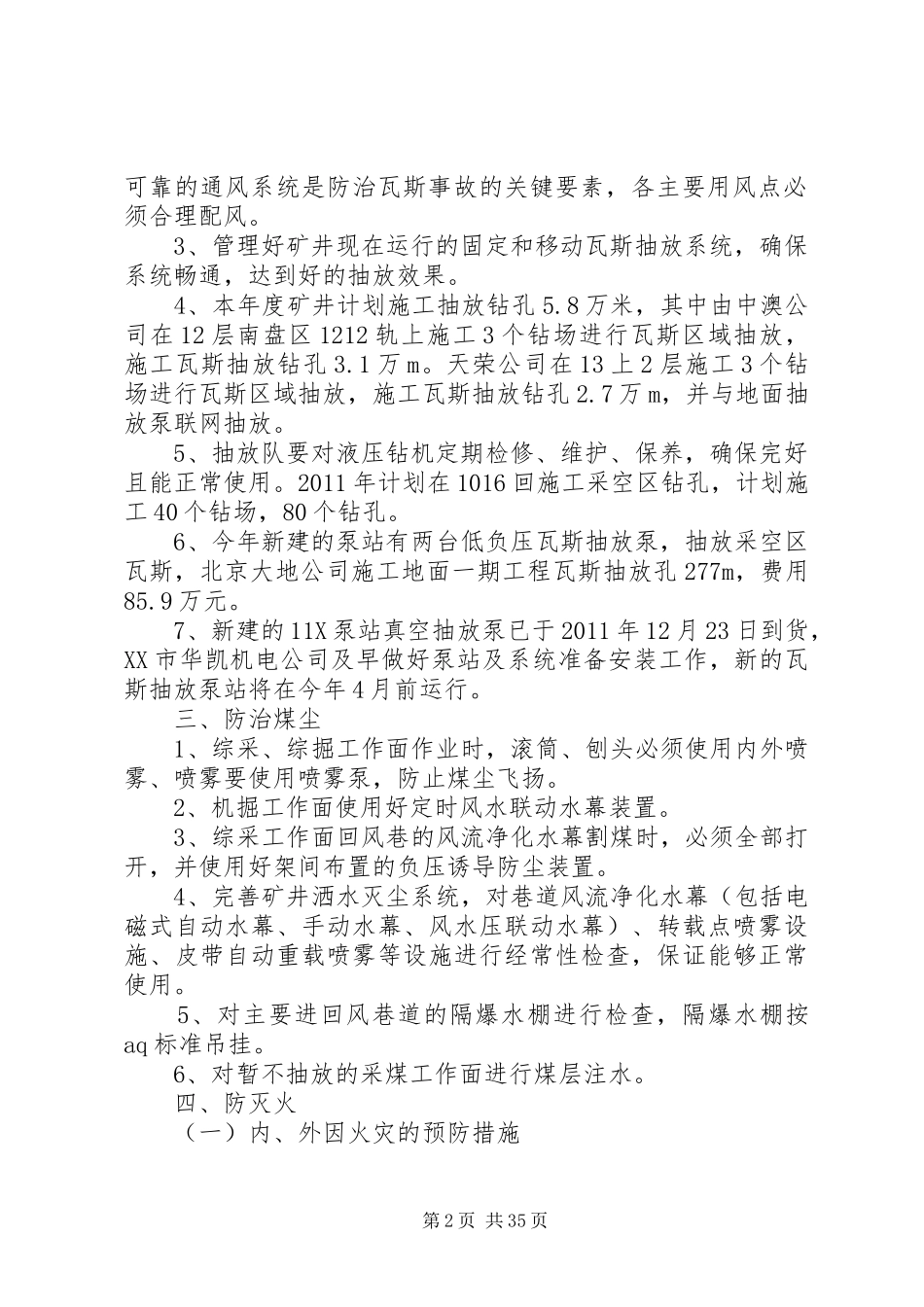 可靠的通风系统是防治瓦斯事故的关键要素，各主要用风点必须合理配风。

3、管理好矿井现在运行的固定和移动瓦斯抽放系统，确保系统畅通，达到好的抽放效果。

4、本年度矿井计划施工抽放钻孔5.8万米，其中由中澳公司在12层南盘区1212轨上施工3个钻场进行瓦斯区域抽放，施工瓦斯抽放钻孔3.1万m。天荣公司在13上2层施工3个钻场进行瓦斯区域抽放，施工瓦斯抽放钻孔2.7万m，并与地面抽放泵联网抽放。

5、抽放队要对液压钻机定期检修、维护、保养，确保完好且能正常使用。2011年计划在1016回施工采空区钻孔，计划施工40个钻场，80个钻孔。

6、今年新建的泵站有两台低负压瓦斯抽放泵，抽放采空区瓦斯，北京大地公司施工地面一期工程瓦斯抽放孔277m，费用85.9万元。

7、新建的11X泵站真空抽放泵已于2011年12月23日到货，XX市华凯机电公司及早做好泵站及系统准备安装工作，新的瓦斯抽放泵站将在今年4月前运行。

三、防治煤尘

1、综采、综掘工作面作业时，滚筒、刨头必须使用内外喷雾、喷雾要使用喷雾泵，防止煤尘飞扬。

2、机掘工作面使用好定时风水联动水幕装置。

3、综采工作面回风巷的风流净化水幕割煤时，必须全部打开，并使用好架间布置的负压诱导防尘装置。

4、完善矿井洒水灭尘系统，对巷道风流净化水幕（包括电磁式自动水幕、手动水幕、风水压联动水幕）、转载点喷雾设施、皮带自动重载喷雾等设施进行经常性检查，保证能够正常使用。

5、对主要进回风巷道的隔爆水棚进行检查，隔爆水棚按aq标准吊挂。

6、对暂不抽放的采煤工作面进行煤层注水。

四、防灭火

（一）内、外因火灾的预防措施

第2页 共35页